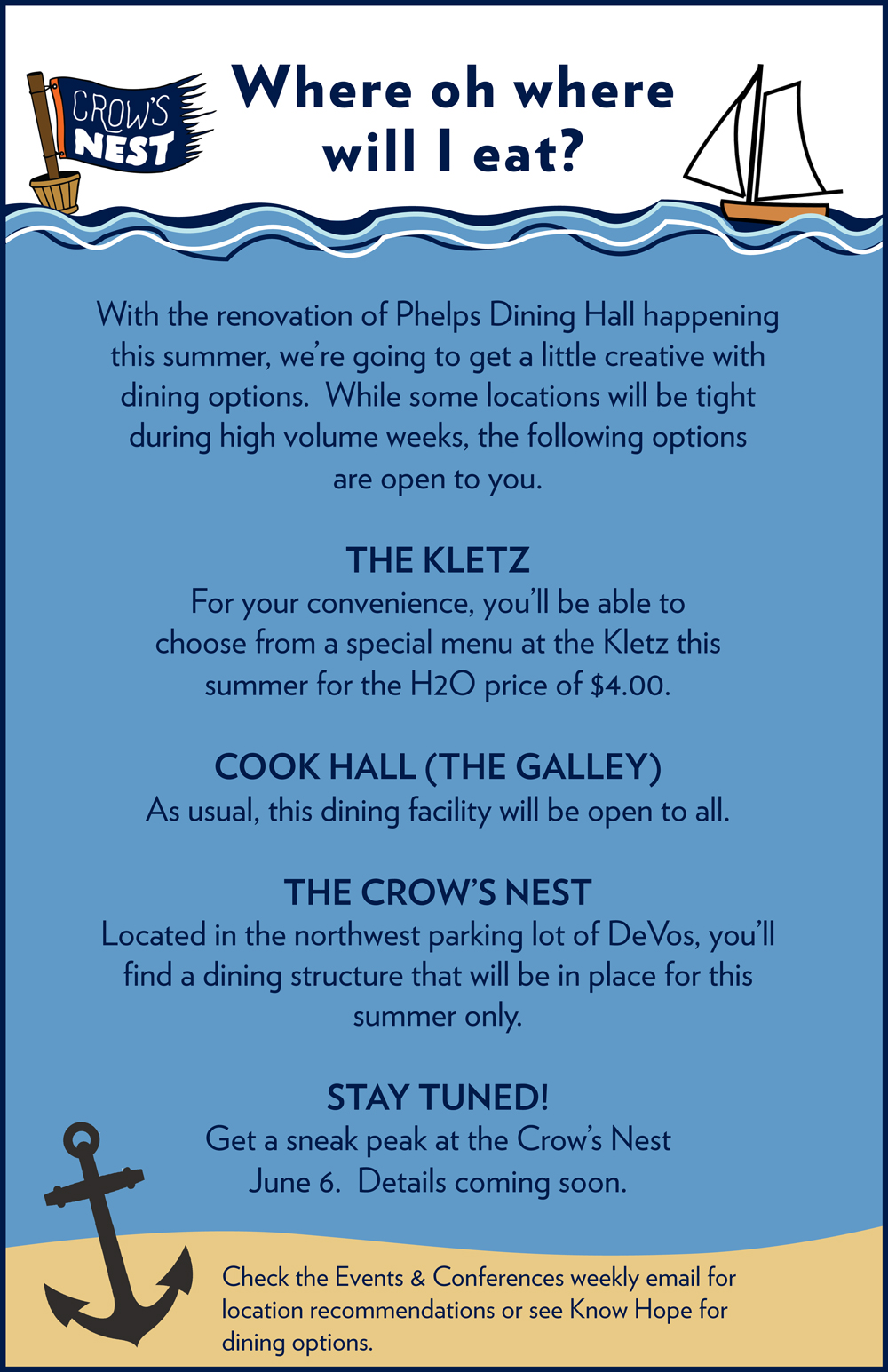 CROW'S NEST

Where oh where will I eat?

With the renovation of Phelps Dining Hall happening this summer, we're going to get a little creative with dining options. While some locations will be tight during high volume weeks, the following options are open to you.

THE KLETZ
For your convenience, you'll be able to choose from a special menu at the Kletz this summer for the H2O price of $4.00.

COOK HALL (THE GALLEY)
As usual, this dining facility will be open to all.

THE CROW'S NEST
Located in the northwest parking lot of DeVos, you'll find a dining structure that will be in place for this summer only.

STAY TUNED!
Get a sneak peak at the Crow's Nest June 6. Details coming soon.

Check the Events & Conferences weekly email for location recommendations or see Know Hope for dining options.